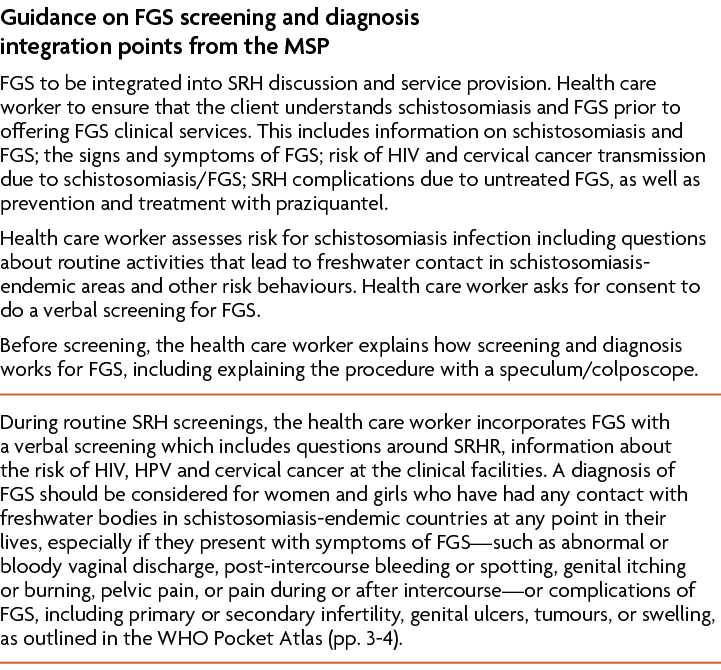 Guidance on FGS screening and diagnosis integration points from the MSP

FGS to be integrated into SRH discussion and service provision. Health care worker to ensure that the client understands schistosomiasis and FGS prior to offering FGS clinical services. This includes information on schistosomiasis and FGS; the signs and symptoms of FGS; risk of HIV and cervical cancer transmission due to schistosomiasis/FGS; SRH complications due to untreated FGS, as well as prevention and treatment with praziquantel.

Health care worker assesses risk for schistosomiasis infection including questions about routine activities that lead to freshwater contact in schistosomiasis-endemic areas and other risk behaviours. Health care worker asks for consent to do a verbal screening for FGS.

Before screening, the health care worker explains how screening and diagnosis works for FGS, including explaining the procedure with a speculum/colposcope.

During routine SRH screenings, the health care worker incorporates FGS with a verbal screening which includes questions around SRHR, information about the risk of HIV, HPV and cervical cancer at the clinical facilities. A diagnosis of FGS should be considered for women and girls who have had any contact with freshwater bodies in schistosomiasis-endemic countries at any point in their lives, especially if they present with symptoms of FGS—such as abnormal or bloody vaginal discharge, post-intercourse bleeding or spotting, genital itching or burning, pelvic pain, or pain during or after intercourse—or complications of FGS, including primary or secondary infertility, genital ulcers, tumours, or swelling, as outlined in the WHO Pocket Atlas (pp. 3-4).